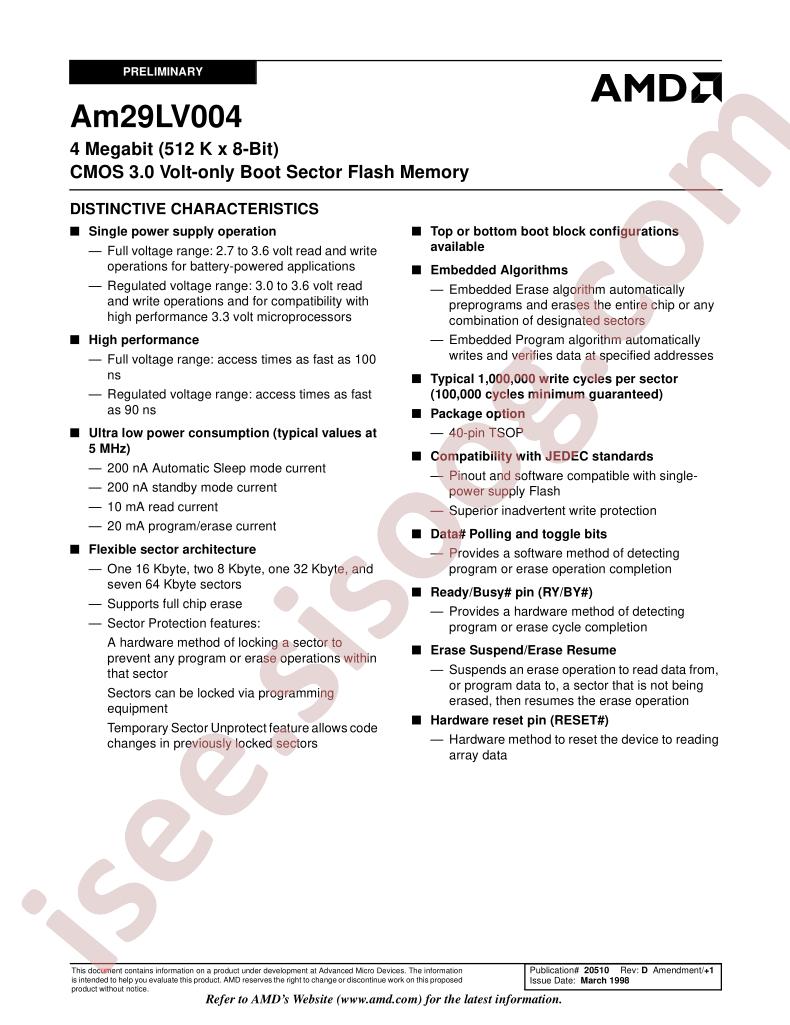 PRELIMINARY

AMD

Am29LV004

4 Megabit (512 K x 8-Bit)
CMOS 3.0 Volt-only Boot Sector Flash Memory

DISTINCTIVE CHARACTERISTICS

■ Single power supply operation
— Full voltage range: 2.7 to 3.6 volt read and write operations for battery-powered applications
— Regulated voltage range: 3.0 to 3.6 volt read and write operations and for compatibility with high performance 3.3 volt microprocessors

■ High performance
— Full voltage range: access times as fast as 100 ns
— Regulated voltage range: access times as fast as 90 ns

■ Ultra low power consumption (typical values at 5 MHz)
— 200 nA Automatic Sleep mode current
— 200 nA standby mode current
— 10 mA read current
— 20 mA program/erase current

■ Flexible sector architecture
— One 16 Kbyte, two 8 Kbyte, one 32 Kbyte, and seven 64 Kbyte sectors
— Supports full chip erase
— Sector Protection features:
A hardware method of locking a sector to prevent any program or erase operations within that sector
Sectors can be locked via programming equipment
Temporary Sector Unprotect feature allows code changes in previously locked sectors

■ Top or bottom boot block configurations available

■ Embedded Algorithms
— Embedded Erase algorithm automatically preprograms and erases the entire chip or any combination of designated sectors
— Embedded Program algorithm automatically writes and verifies data at specified addresses

■ Typical 1,000,000 write cycles per sector (100,000 cycles minimum guaranteed)

■ Package option
— 40-pin TSOP

■ Compatibility with JEDEC standards
— Pinout and software compatible with single-power supply Flash
— Superior inadvertent write protection

■ Data# Polling and toggle bits
— Provides a software method of detecting program or erase operation completion

■ Ready/Busy# pin (RY/BY#)
— Provides a hardware method of detecting program or erase cycle completion

■ Erase Suspend/Erase Resume
— Suspends an erase operation to read data from, or program data to, a sector that is not being erased, then resumes the erase operation

■ Hardware reset pin (RESET#)
— Hardware method to reset the device to reading array data

isee.sisoog.com

This document contains information on a product under development at Advanced Micro Devices. The information is intended to help you evaluate this product. AMD reserves the right to change or discontinue work on this proposed product without notice.

Publication# 20510 Rev: D Amendment/+1
Issue Date: March 1998

Refer to AMD's Website (www.amd.com) for the latest information.